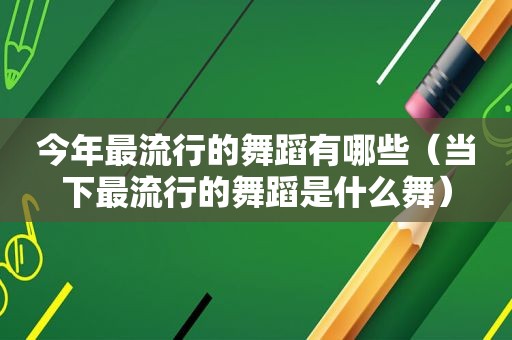 今年最流行的舞蹈有哪些（当下最流行的舞蹈是什么舞）